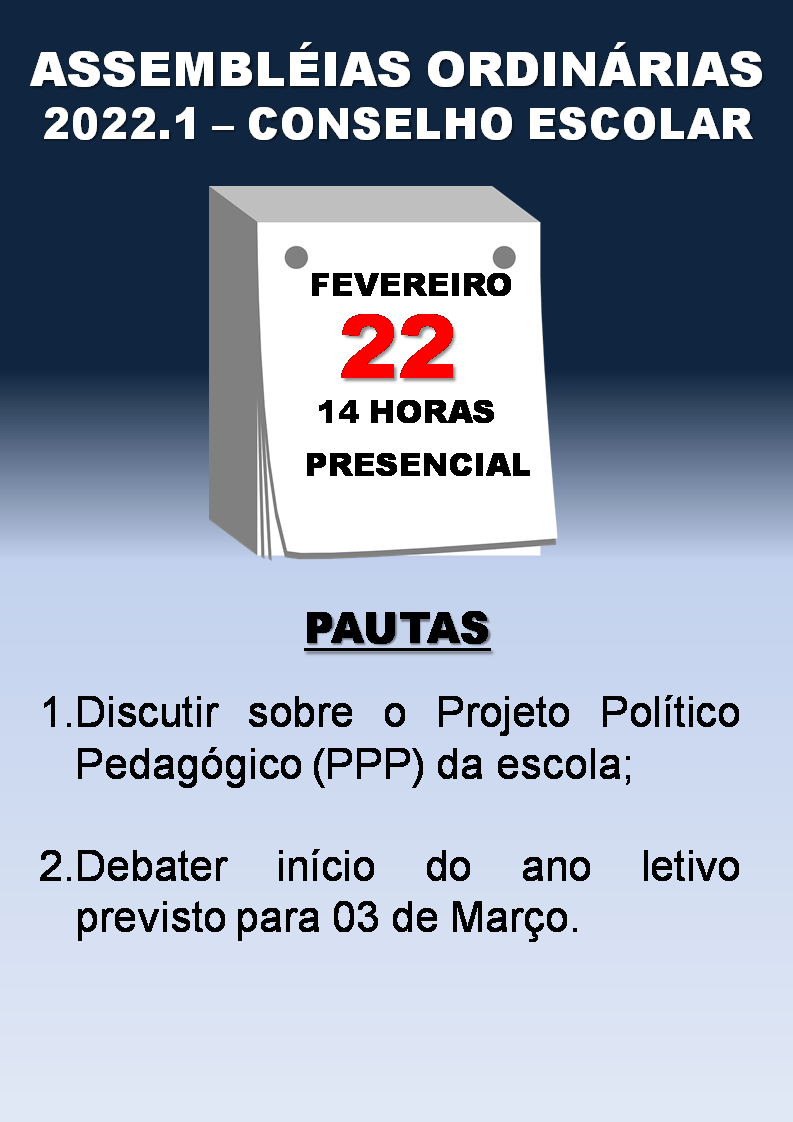 ASSEMBLÉIAS ORDINÁRIAS
2022.1 – CONSELHO ESCOLAR

FEVEREIRO
22
14 HORAS
PRESENCIAL

PAUTAS

1.Discutir sobre o Projeto Político Pedagógico (PPP) da escola;

2.Debater início do ano letivo previsto para 03 de Março.